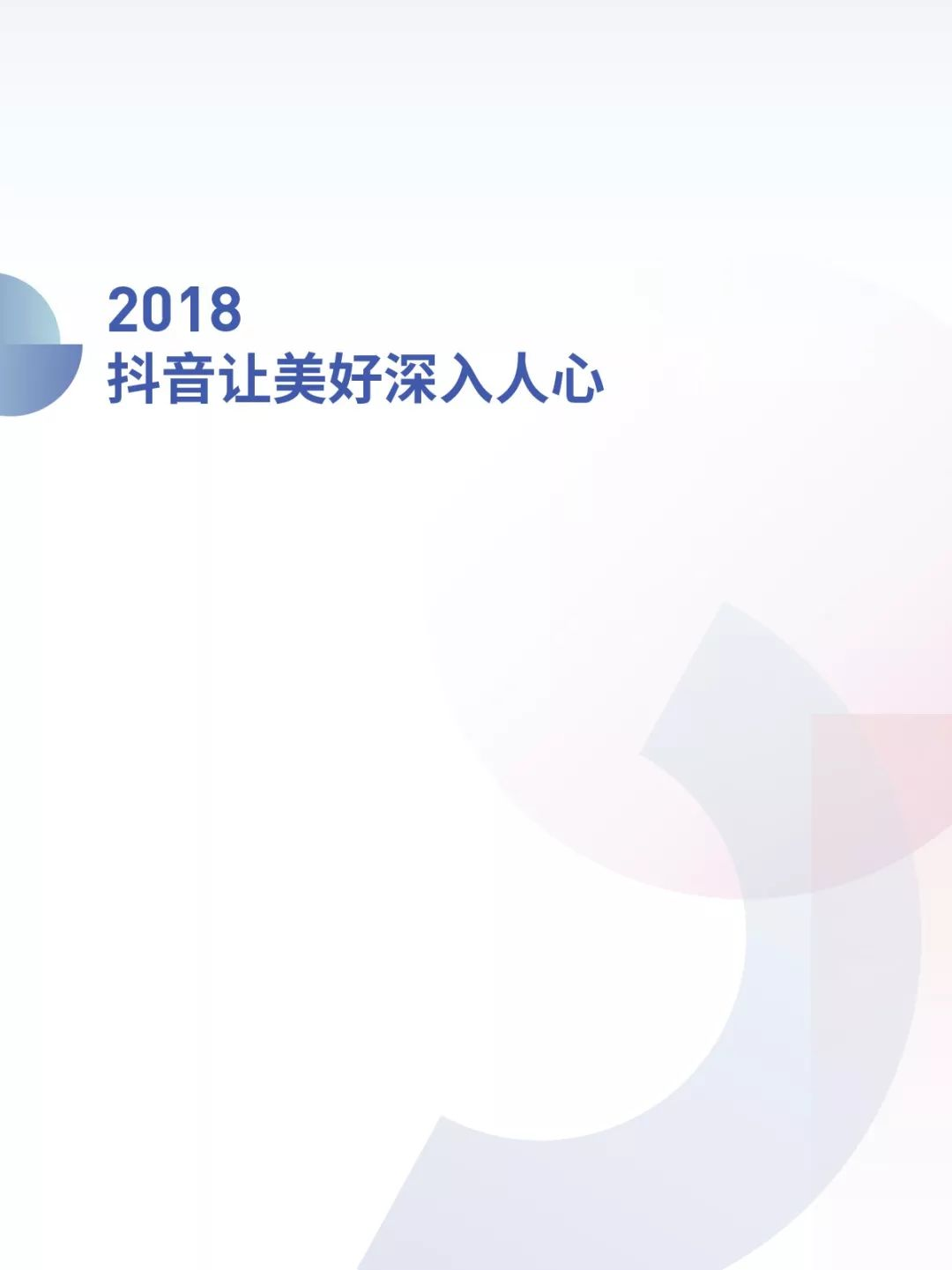 2018
抖音让美好深入人心